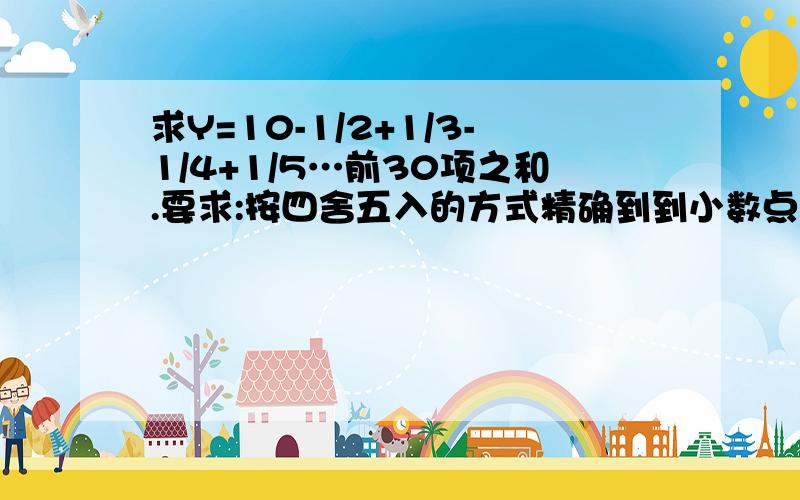 求Y=10-1/2+1/3-1/4+1/5…前30项之和.要求:按四舍五入的方式精确到到小数点